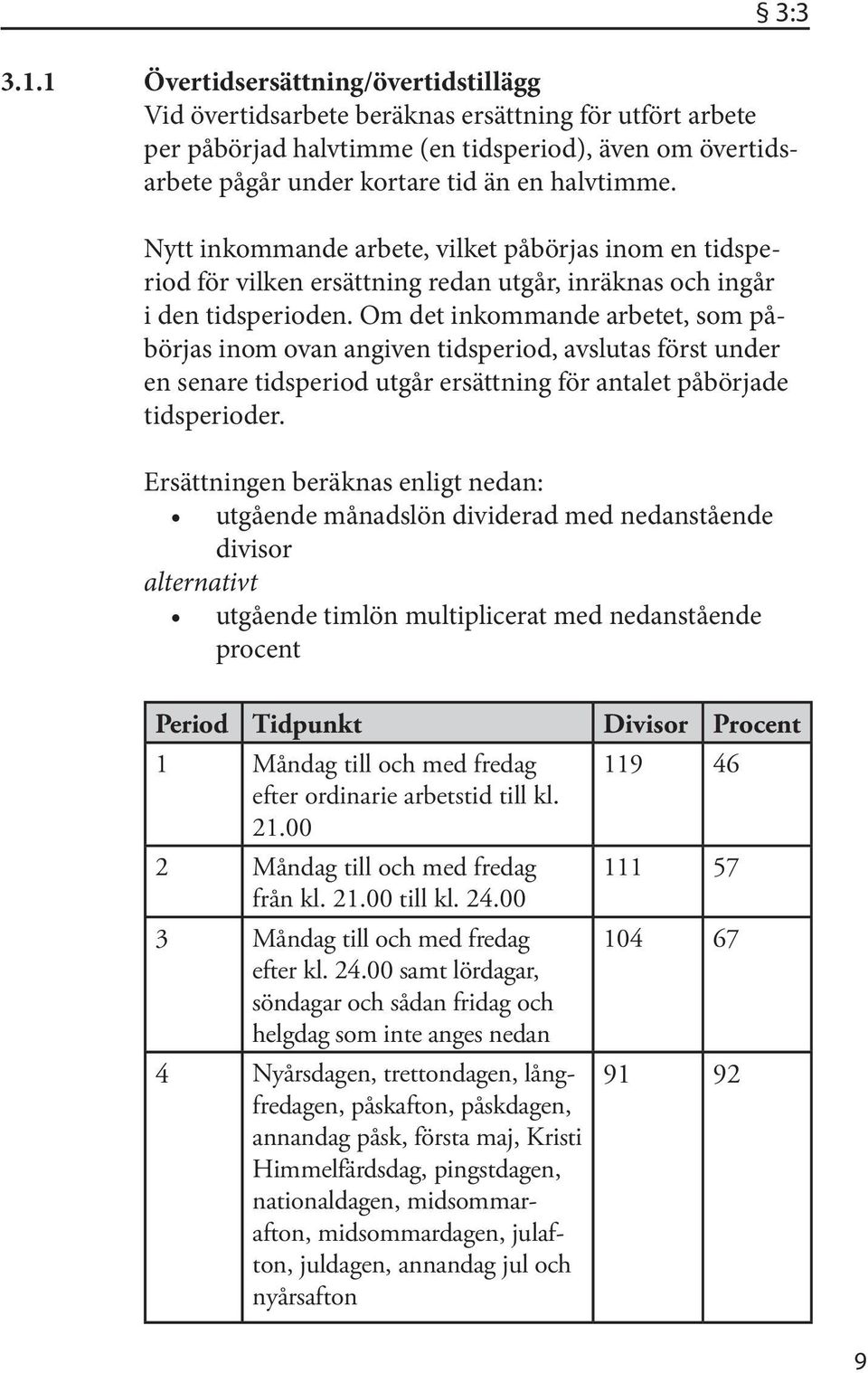 § 3:3

3.1.1 Övertidsersättning/övertidstillägg

Vid övertidsarbete beräknas ersättning för utfört arbete per påbörjad halvtimme (en tidsperiod), även om övertidsarbete pågår under kortare tid än en halvtimme.

Nytt inkommande arbete, vilket påbörjas inom en tidsperiod för vilken ersättning redan utgår, inräknas och ingår i den tidsperioden. Om det inkommande arbetet, som påbörjas inom ovan angiven tidsperiod, avslutas först under en senare tidsperiod utgår ersättning för antalet påbörjade tidsperioder.

Ersättningen beräknas enligt nedan:
• utgående månadslön dividerad med nedanstående divisor
alternativt
• utgående timlön multiplicerat med nedanstående procent

| Period | Tidpunkt | Divisor | Procent |
|---|---|---|---|
| 1 | Måndag till och med fredag efter ordinarie arbetstid till kl. 21.00 | 119 | 46 |
| 2 | Måndag till och med fredag från kl. 21.00 till kl. 24.00 | 111 | 57 |
| 3 | Måndag till och med fredag efter kl. 24.00 samt lördagar, söndagar och sådan fridag och helgdag som inte anges nedan | 104 | 67 |
| 4 | Nyårsdagen, trettondagen, långfredagen, påskafton, påskdagen, annandag påsk, första maj, Kristi Himmelfärdsdag, pingstdagen, nationaldagen, midsommarafton, midsommardagen, julafton, juldagen, annandag jul och nyårsafton | 91 | 92 |

9